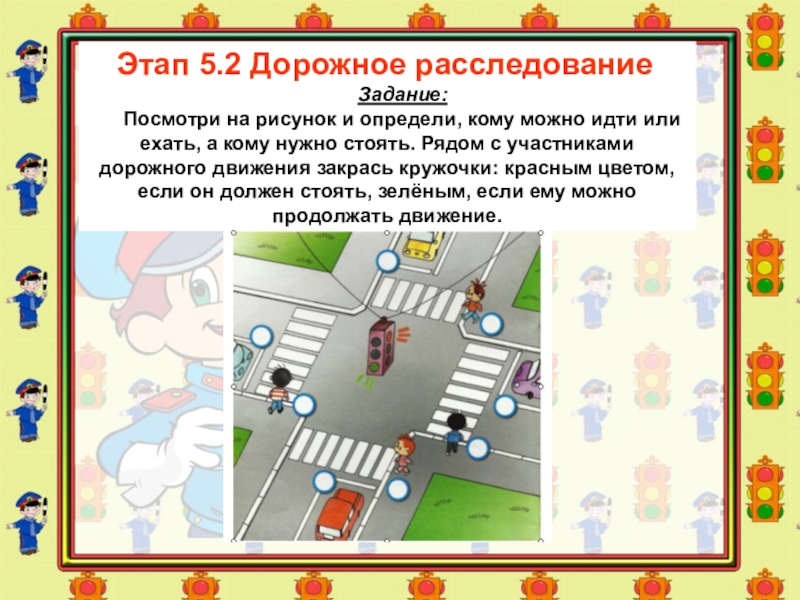 Этап 5.2 Дорожное расследование

Задание:

Посмотри на рисунок и определи, кому можно идти или ехать, а кому нужно стоять. Рядом с участниками дорожного движения закрась кружочки: красным цветом, если он должен стоять, зелёным, если ему можно продолжать движение.